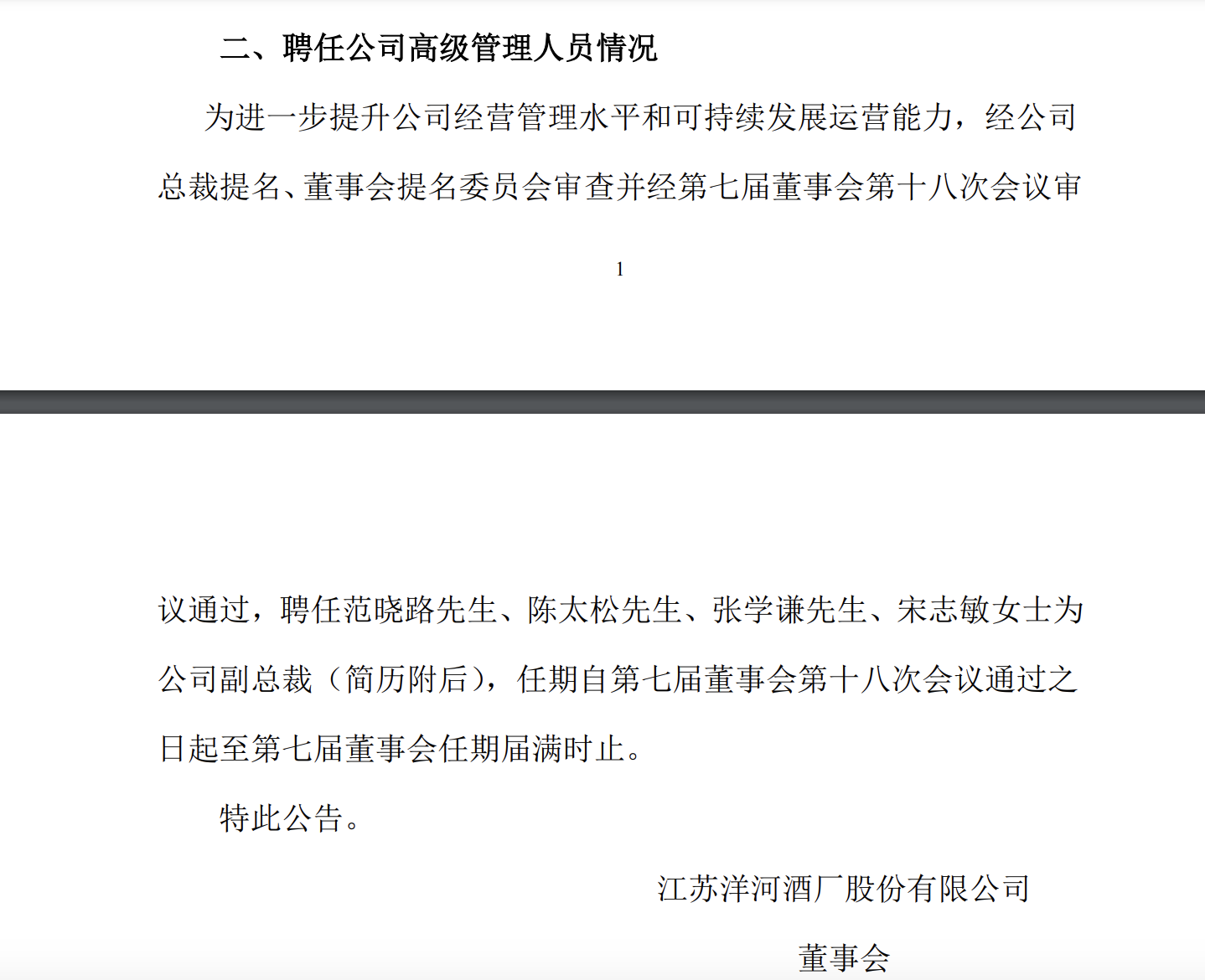 二、聘任公司高级管理人员情况

为进一步提升公司经营管理水平和可持续发展运营能力，经公司总裁提名、董事会提名委员会审查并经第七届董事会第十八次会议审

1

议通过，聘任范晓路先生、陈太松先生、张学谦先生、宋志敏女士为公司副总裁（简历附后），任期自第七届董事会第十八次会议通过之日起至第七届董事会任期届满时止。

特此公告。

江苏洋河酒厂股份有限公司

董事会